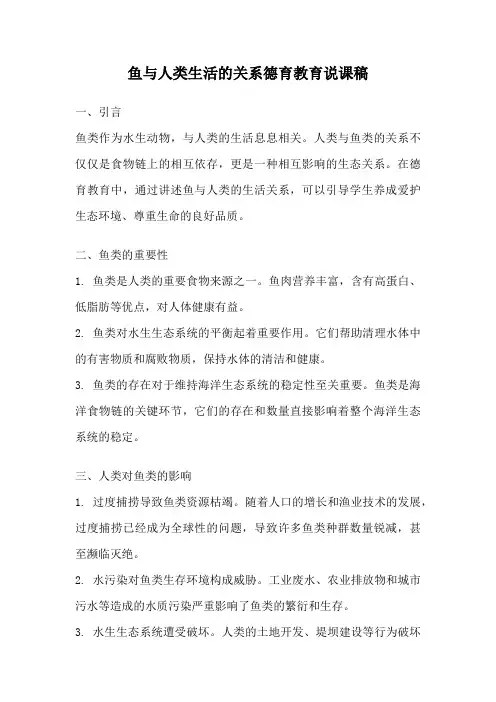 鱼与人类生活的关系德育教育说课稿

一、引言

鱼类作为水生动物，与人类的生活息息相关。人类与鱼类的关系不仅仅是食物链上的相互依存，更是一种相互影响的生态关系。在德育教育中，通过讲述鱼与人类的生活关系，可以引导学生养成爱护生态环境、尊重生命的良好品质。

二、鱼类的重要性

1. 鱼类是人类的重要食物来源之一。鱼肉营养丰富，含有高蛋白、低脂肪等优点，对人体健康有益。

2. 鱼类对水生生态系统的平衡起着重要作用。它们帮助清理水体中的有害物质和腐败物质，保持水体的清洁和健康。

3. 鱼类的存在对于维持海洋生态系统的稳定性至关重要。鱼类是海洋食物链的关键环节，它们的存在和数量直接影响着整个海洋生态系统的稳定。

三、人类对鱼类的影响

1. 过度捕捞导致鱼类资源枯竭。随着人口的增长和渔业技术的发展，过度捕捞已经成为全球性的问题，导致许多鱼类种群数量锐减，甚至濒临灭绝。

2. 水污染对鱼类生存环境构成威胁。工业废水、农业排放物和城市污水等造成的水质污染严重影响了鱼类的繁衍和生存。

3. 水生生态系统遭受破坏。人类的土地开发、堤坝建设等行为破坏